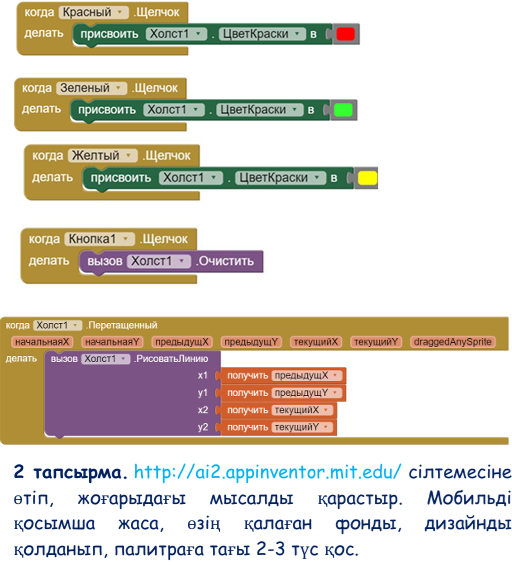 когда Красный .Щелчок
делать присвоить Холст1 . ЦветКраски в

когда Зеленый .Щелчок
делать присвоить Холст1 . ЦветКраски в

когда Желтый .Щелчок
делать присвоить Холст1 . ЦветКраски в

когда Кнопка1 .Щелчок
делать вызов Холст1 .Очистить

когда Холст1 .Перетащенный
начальнаяX начальнаяY предыдущX предыдущY текущийX текущийY draggedAnySprite
делать вызов Холст1 .РисоватьЛинию
x1 получить предыдущX
y1 получить предыдущY
x2 получить текущийX
y2 получить текущийY

2 тапсырма. http://ai2.appinventor.mit.edu/ сілтемесіне өтіп, жоғарыдағы мысалды қарастыр. Мобильді қосымша жаса, өзің қалаған фонды, дизайнды қолданып, палитраға тағы 2-3 түс қос.